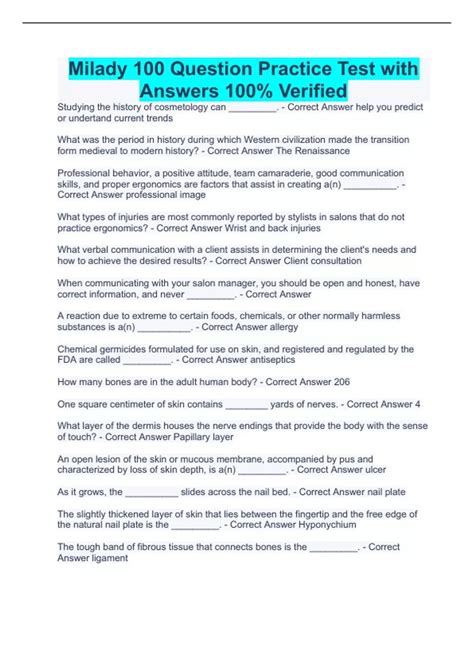 Milady 100 Question Practice Test with Answers 100% Verified

Studying the history of cosmetology can _________. - Correct Answer help you predict or undertand current trends

What was the period in history during which Western civilization made the transition form medieval to modern history? - Correct Answer The Renaissance

Professional behavior, a positive attitude, team camaraderie, good communication skills, and proper ergonomics are factors that assist in creating a(n) __________. - Correct Answer professional image

What types of injuries are most commonly reported by stylists in salons that do not practice ergonomics? - Correct Answer Wrist and back injuries

What verbal communication with a client assists in determining the client's needs and how to achieve the desired results? - Correct Answer Client consultation

When communicating with your salon manager, you should be open and honest, have correct information, and never _________. - Correct Answer

A reaction due to extreme to certain foods, chemicals, or other normally harmless substances is a(n) __________. - Correct Answer allergy

Chemical germicides formulated for use on skin, and registered and regulated by the FDA are called _________. - Correct Answer antiseptics

How many bones are in the adult human body? - Correct Answer 206

One square centimeter of skin contains ________ yards of nerves. - Correct Answer 4

What layer of the dermis houses the nerve endings that provide the body with the sense of touch? - Correct Answer Papillary layer

An open lesion of the skin or mucous membrane, accompanied by pus and characterized by loss of skin depth, is a(n) _________. - Correct Answer ulcer

As it grows, the __________ slides across the nail bed. - Correct Answer nail plate

The slightly thickened layer of skin that lies between the fingertip and the free edge of the natural nail plate is the _________. - Correct Answer Hyponychium

The tough band of fibrous tissue that connects bones is the _________. - Correct Answer ligament